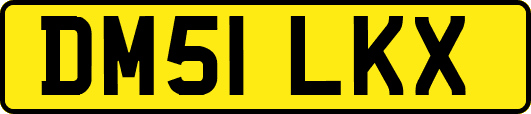 DM51 LKX